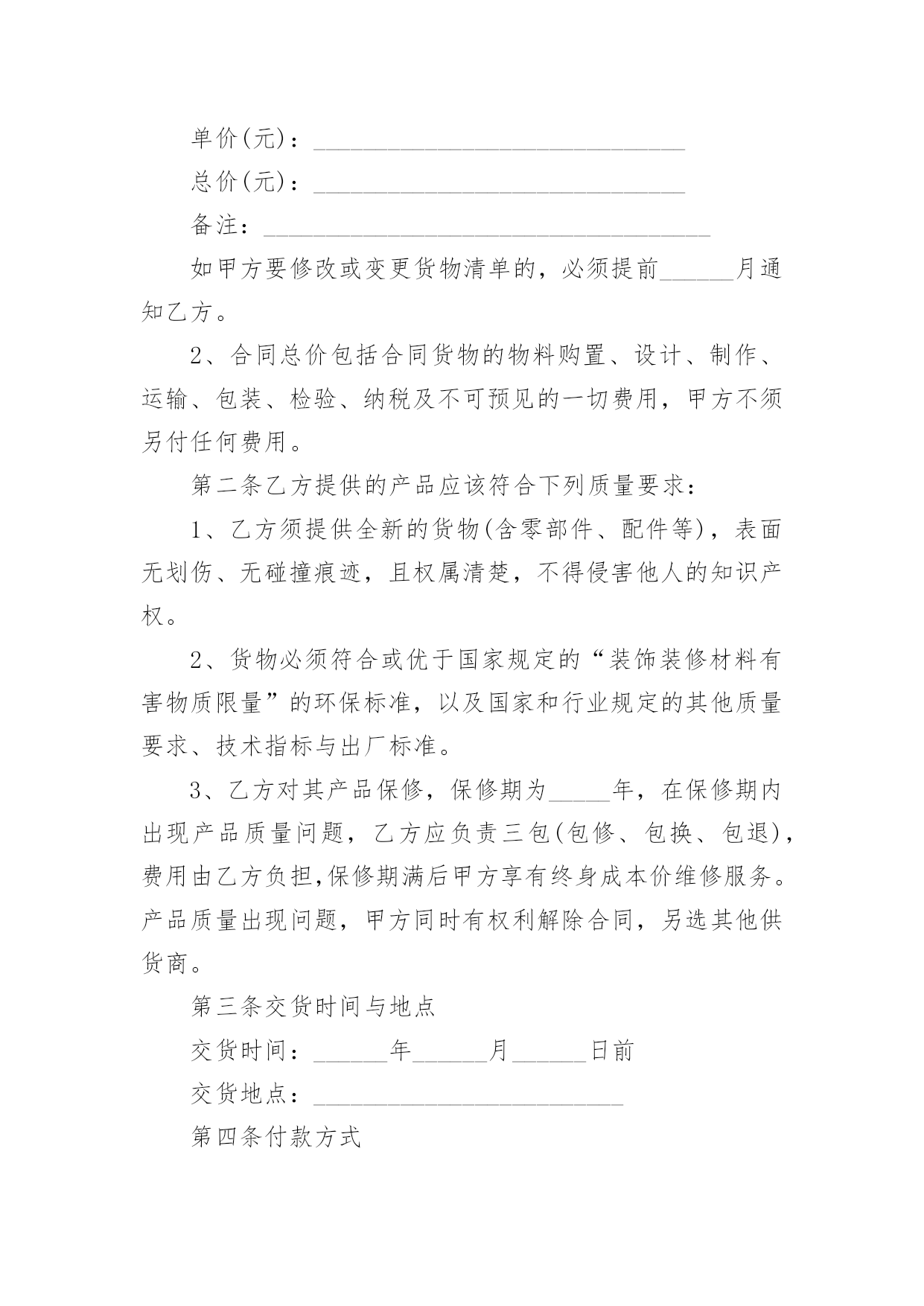 单价(元)：______________________________

总价(元)：______________________________

备注：____________________________________

如甲方要修改或变更货物清单的，必须提前______月通知乙方。

2、合同总价包括合同货物的物料购置、设计、制作、运输、包装、检验、纳税及不可预见的一切费用，甲方不须另付任何费用。

第二条乙方提供的产品应该符合下列质量要求：

1、乙方须提供全新的货物(含零部件、配件等)，表面无划伤、无碰撞痕迹，且权属清楚，不得侵害他人的知识产权。

2、货物必须符合或优于国家规定的“装饰装修材料有害物质限量”的环保标准，以及国家和行业规定的其他质量要求、技术指标与出厂标准。

3、乙方对其产品保修，保修期为_____年，在保修期内出现产品质量问题，乙方应负责三包(包修、包换、包退)，费用由乙方负担,保修期满后甲方享有终身成本价维修服务。产品质量出现问题，甲方同时有权利解除合同，另选其他供货商。

第三条交货时间与地点

交货时间：______年______月______日前

交货地点：_________________________

第四条付款方式